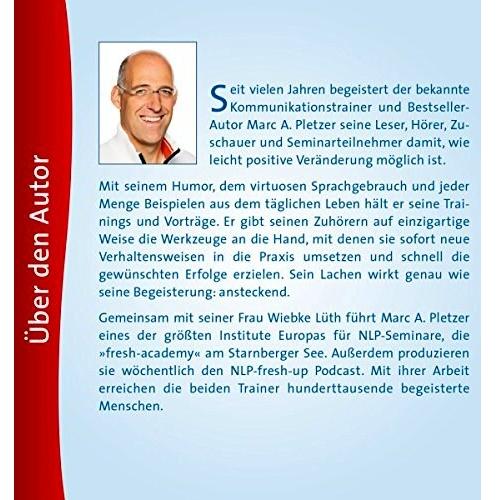 Über den Autor

Seit vielen Jahren begeistert der bekannte Kommunikationstrainer und Bestseller-Autor Marc A. Pletzer seine Leser, Hörer, Zuschauer und Seminarteilnehmer damit, wie leicht positive Veränderung möglich ist.

Mit seinem Humor, dem virtuosen Sprachgebrauch und jeder Menge Beispielen aus dem täglichen Leben hält er seine Trainings und Vorträge. Er gibt seinen Zuhörern auf einzigartige Weise die Werkzeuge an die Hand, mit denen sie sofort neue Verhaltensweisen in die Praxis umsetzen und schnell die gewünschten Erfolge erzielen. Sein Lachen wirkt genau wie seine Begeisterung: ansteckend.

Gemeinsam mit seiner Frau Wiebke Lüth führt Marc A. Pletzer eines der größten Institute Europas für NLP-Seminare, die »fresh-academy« am Starnberger See. Außerdem produzieren sie wöchentlich den NLP-fresh-up Podcast. Mit ihrer Arbeit erreichen die beiden Trainer hunderttausende begeisterte Menschen.